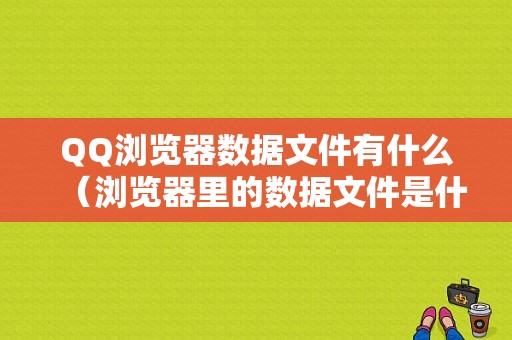 QQ浏览器数据文件有什么（浏览器里的数据文件是什